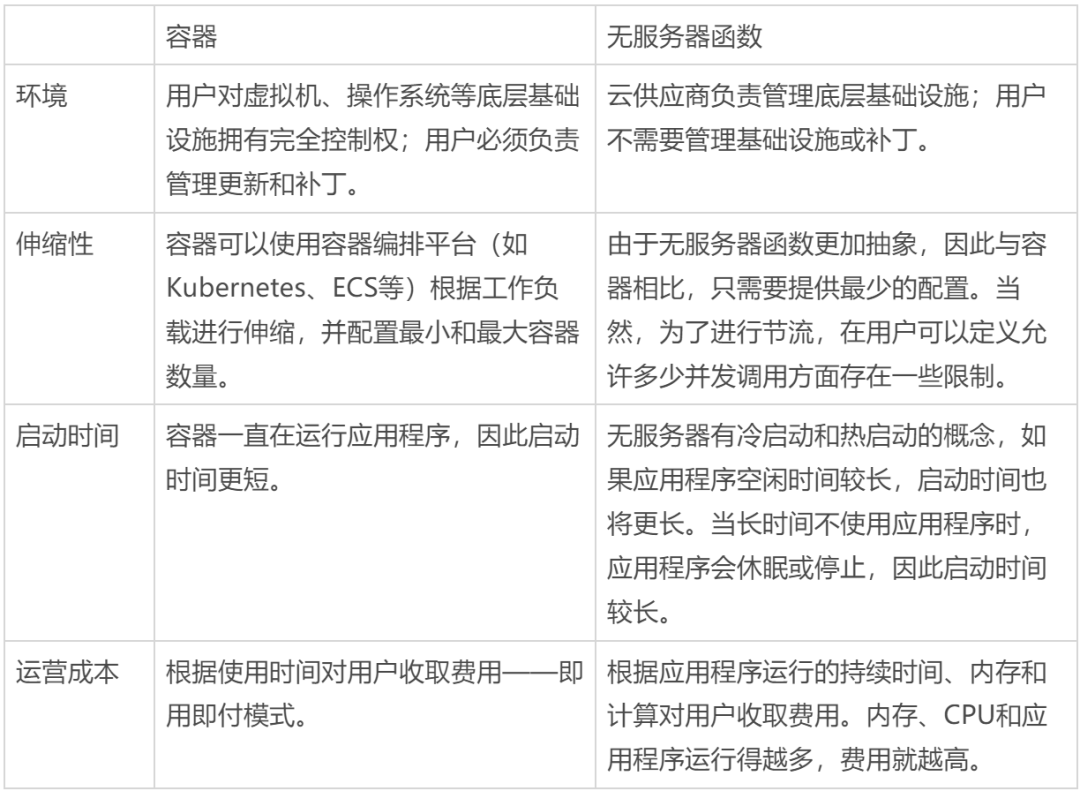 | | 容器 | 无服务器函数 |
|---|---|---|
| 环境 | 用户对虚拟机、操作系统等底层基础设施拥有完全控制权；用户必须负责管理更新和补丁。 | 云供应商负责管理底层基础设施；用户不需要管理基础设施或补丁。 |
| 伸缩性 | 容器可以使用容器编排平台（如Kubernetes、ECS等）根据工作负载进行伸缩，并配置最小和最大容器数量。 | 由于无服务器函数更加抽象，因此与容器相比，只需要提供最少的配置。当然，为了进行节流，在用户可以定义允许多少并发调用方面存在一些限制。 |
| 启动时间 | 容器一直在运行应用程序，因此启动时间更短。 | 无服务器有冷启动和热启动的概念，如果应用程序空闲时间较长，启动时间也将更长。当长时间不使用应用程序时，应用程序会休眠或停止，因此启动时间较长。 |
| 运营成本 | 根据使用时间对用户收取费用——即用即付模式。 | 根据应用程序运行的持续时间、内存和计算对用户收取费用。内存、CPU和应用程序运行得越多，费用就越高。 |